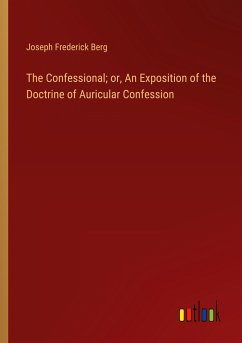 Joseph Frederick Berg

The Confessional; or, An Exposition of the Doctrine of Auricular Confession

outlook